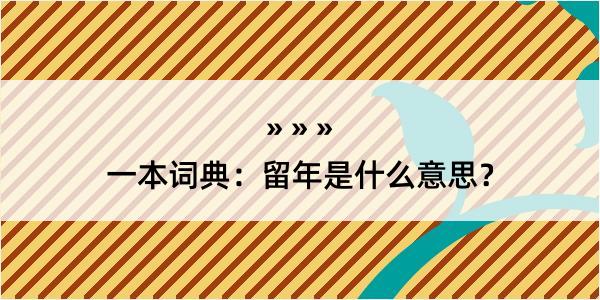 » » »

一本词典：留年是什么意思?